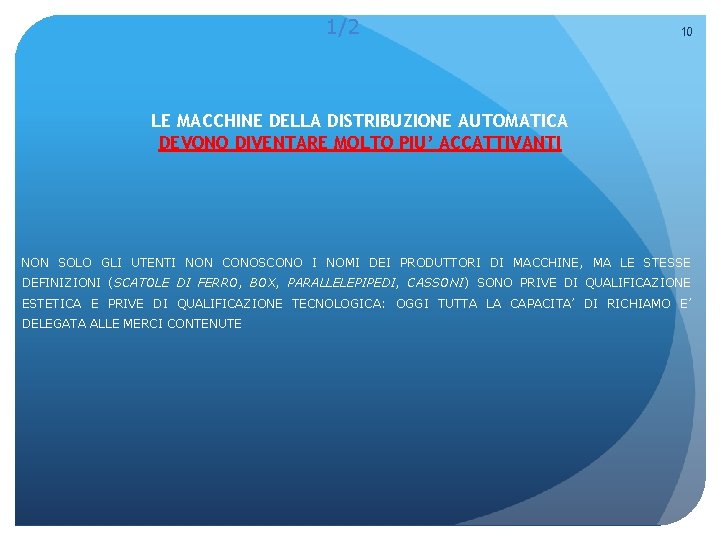 1/2

10

LE MACCHINE DELLA DISTRIBUZIONE AUTOMATICA
DEVONO DIVENTARE MOLTO PIU' ACCATTIVANTI

NON SOLO GLI UTENTI NON CONOSCONO I NOMI DEI PRODUTTORI DI MACCHINE, MA LE STESSE DEFINIZIONI (SCATOLE DI FERRO, BOX, PARALLELEPIPEDI, CASSONI) SONO PRIVE DI QUALIFICAZIONE ESTETICA E PRIVE DI QUALIFICAZIONE TECNOLOGICA: OGGI TUTTA LA CAPACITA' DI RICHIAMO E' DELEGATA ALLE MERCI CONTENUTE